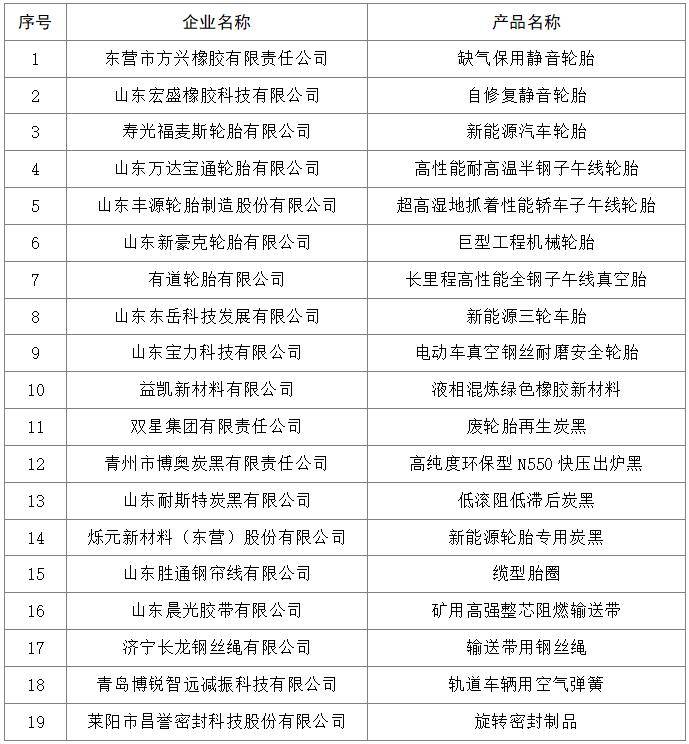 | 序号 | 企业名称 | 产品名称 |
|---|---|---|
| 1 | 东营市方兴橡胶有限责任公司 | 缺气保用静音轮胎 |
| 2 | 山东宏盛橡胶科技有限公司 | 自修复静音轮胎 |
| 3 | 寿光福麦斯轮胎有限公司 | 新能源汽车轮胎 |
| 4 | 山东万达宝通轮胎有限公司 | 高性能耐高温半钢子午线轮胎 |
| 5 | 山东丰源轮胎制造股份有限公司 | 超高湿地抓着性能轿车子午线轮胎 |
| 6 | 山东新豪克轮胎有限公司 | 巨型工程机械轮胎 |
| 7 | 有道轮胎有限公司 | 长里程高性能全钢子午线真空胎 |
| 8 | 山东东岳科技发展有限公司 | 新能源三轮车胎 |
| 9 | 山东宝力科技有限公司 | 电动车真空钢丝耐磨安全轮胎 |
| 10 | 益凯新材料有限公司 | 液相混炼绿色橡胶新材料 |
| 11 | 双星集团有限责任公司 | 废轮胎再生炭黑 |
| 12 | 青州市博奥炭黑有限责任公司 | 高纯度环保型 N550 快压出炉黑 |
| 13 | 山东耐斯特炭黑有限公司 | 低滚阻低滞后炭黑 |
| 14 | 烁元新材料（东营）股份有限公司 | 新能源轮胎专用炭黑 |
| 15 | 山东胜通钢帘线有限公司 | 缆型胎圈 |
| 16 | 山东晨光胶带有限公司 | 矿用高强整芯阻燃输送带 |
| 17 | 济宁长龙钢丝绳有限公司 | 输送带用钢丝绳 |
| 18 | 青岛博锐智远减振科技有限公司 | 轨道车辆用空气弹簧 |
| 19 | 莱阳市昌誉密封科技股份有限公司 | 旋转密封制品 |